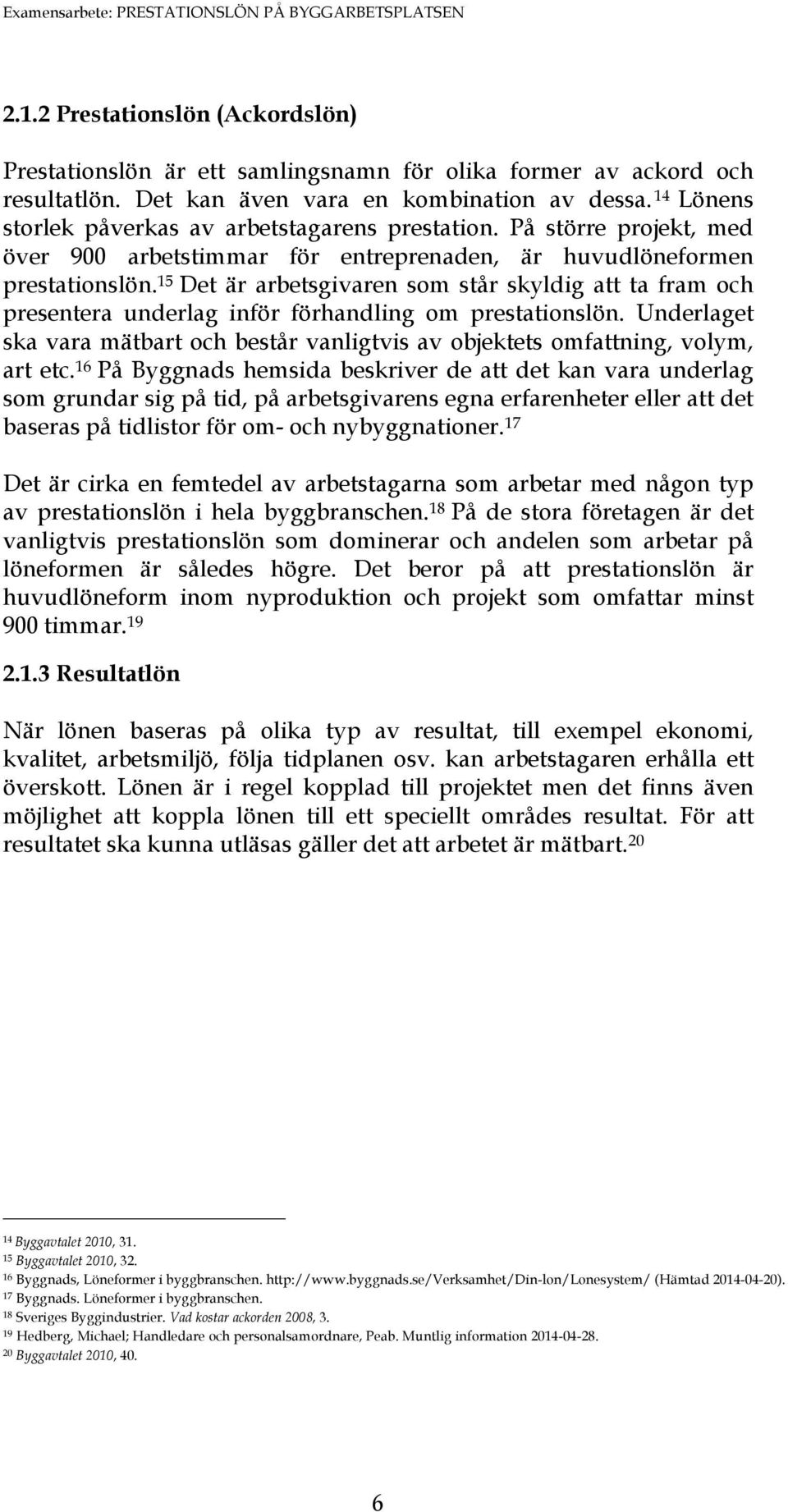 Examensarbete: PRESTATIONSLÖN PÅ BYGGARBETSPLATSEN

2.1.2 Prestationslön (Ackordslön)

Prestationslön är ett samlingsnamn för olika former av ackord och resultatlön. Det kan även vara en kombination av dessa.$^{14}$ Lönens storlek påverkas av arbetstagarens prestation. På större projekt, med över 900 arbetstimmar för entreprenaden, är huvudlöneformen prestationslön.$^{15}$ Det är arbetsgivaren som står skyldig att ta fram och presentera underlag inför förhandling om prestationslön. Underlaget ska vara mätbart och består vanligtvis av objektets omfattning, volym, art etc.$^{16}$ På Byggnads hemsida beskriver de att det kan vara underlag som grundar sig på tid, på arbetsgivarens egna erfarenheter eller att det baseras på tidlistor för om- och nybyggnationer.$^{17}$

Det är cirka en femtedel av arbetstagarna som arbetar med någon typ av prestationslön i hela byggbranschen.$^{18}$ På de stora företagen är det vanligtvis prestationslön som dominerar och andelen som arbetar på löneformen är således högre. Det beror på att prestationslön är huvudlöneform inom nyproduktion och projekt som omfattar minst 900 timmar.$^{19}$

2.1.3 Resultatlön

När lönen baseras på olika typ av resultat, till exempel ekonomi, kvalitet, arbetsmiljö, följa tidplanen osv. kan arbetstagaren erhålla ett överskott. Lönen är i regel kopplad till projektet men det finns även möjlighet att koppla lönen till ett speciellt områdes resultat. För att resultatet ska kunna utläsas gäller det att arbetet är mätbart.$^{20}$

$^{14}$ Byggavtalet 2010, 31.
$^{15}$ Byggavtalet 2010, 32.
$^{16}$ Byggnads, Löneformer i byggbranschen. http://www.byggnads.se/Verksamhet/Din-lon/Lonesystem/ (Hämtad 2014-04-20).
$^{17}$ Byggnads. Löneformer i byggbranschen.
$^{18}$ Sveriges Byggindustrier. Vad kostar ackorden 2008, 3.
$^{19}$ Hedberg, Michael; Handledare och personalsamordnare, Peab. Muntlig information 2014-04-28.
$^{20}$ Byggavtalet 2010, 40.

6